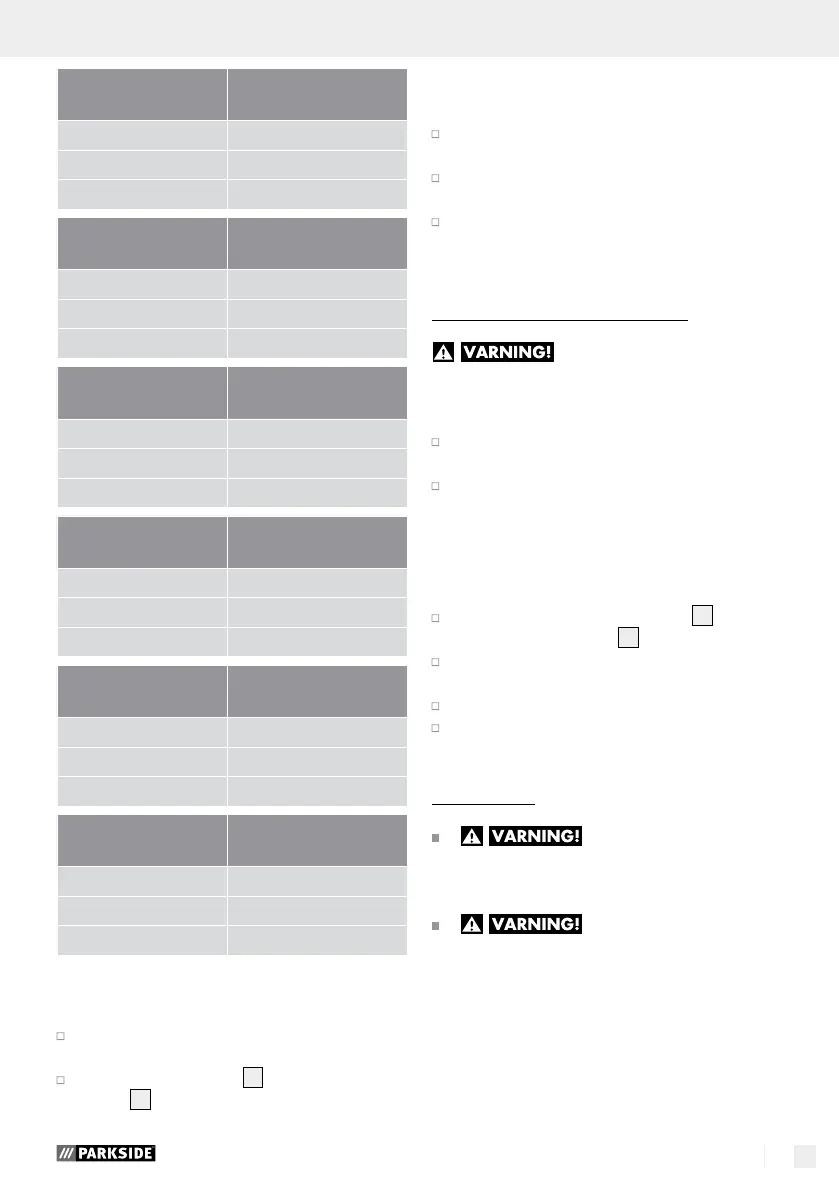 VARNING!

VARNING!

VARNING!

PARKSIDE